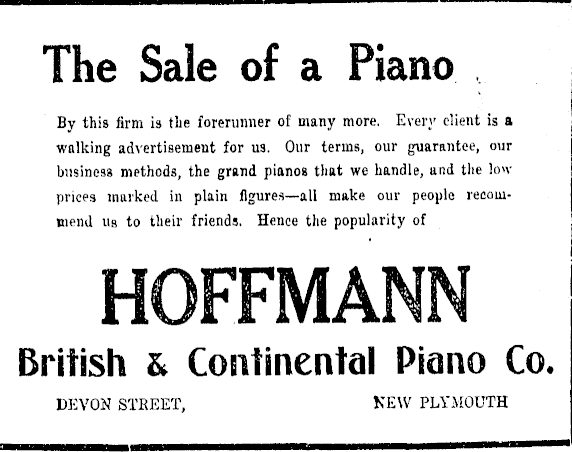 The Sale of a Piano

By this firm is the forerunner of many more. Every client is a walking advertisement for us. Our terms, our guarantee, our business methods, the grand pianos that we handle, and the low prices marked in plain figures—all make our people recommend us to their friends. Hence the popularity of

HOFFMANN

British & Continental Piano Co.

DEVON STREET,     NEW PLYMOUTH